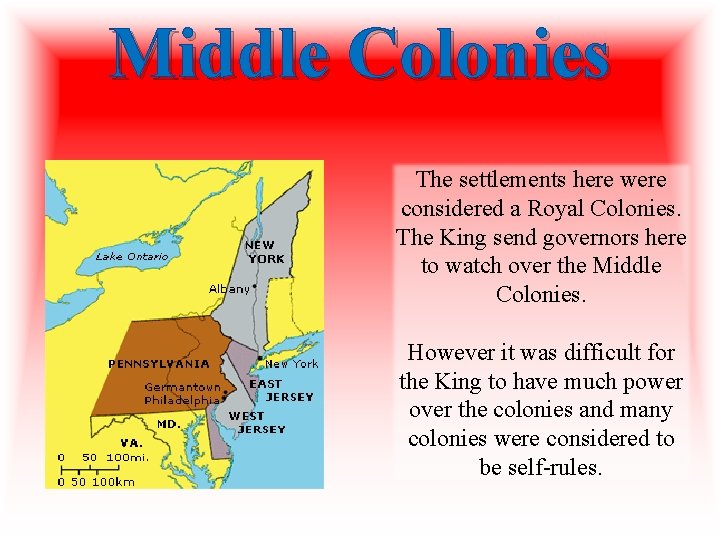 Middle Colonies

Lake Ontario
NEW YORK
Albany
PENNSYLVANIA
New York
Germantown
Philadelphia
EAST JERSEY
WEST JERSEY
MD.
VA.
0 50 100mi.
0 50 100km

The settlements here were considered a Royal Colonies. The King send governors here to watch over the Middle Colonies.

However it was difficult for the King to have much power over the colonies and many colonies were considered to be self-rules.